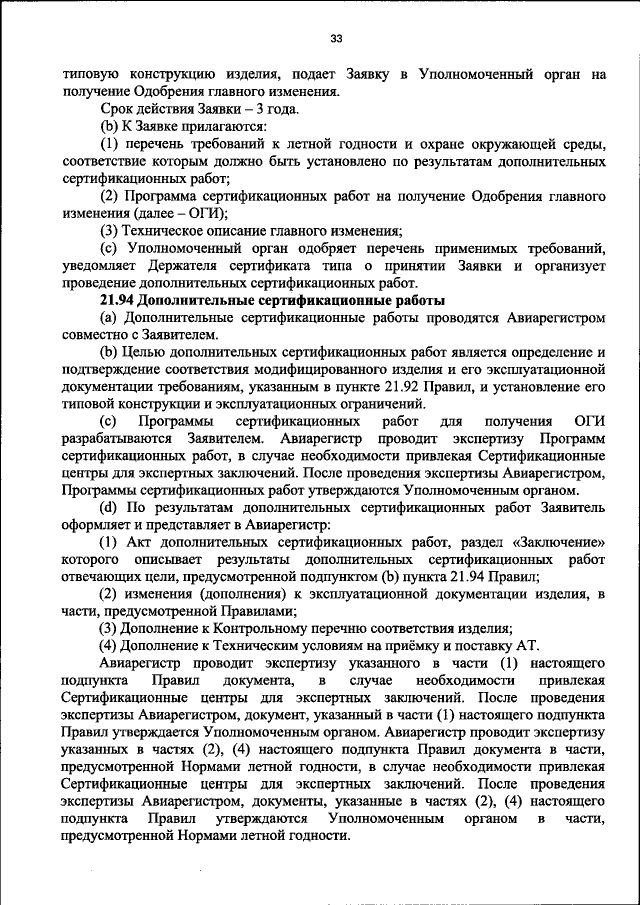 33

типовую конструкцию изделия, подает Заявку в Уполномоченный орган на получение Одобрения главного изменения.

Срок действия Заявки – 3 года.

(b) К Заявке прилагаются:

(1) перечень требований к летной годности и охране окружающей среды, соответствие которым должно быть установлено по результатам дополнительных сертификационных работ;

(2) Программа сертификационных работ на получение Одобрения главного изменения (далее – ОГИ);

(3) Техническое описание главного изменения;

(c) Уполномоченный орган одобряет перечень применимых требований, уведомляет Держателя сертификата типа о принятии Заявки и организует проведение дополнительных сертификационных работ.

21.94 Дополнительные сертификационные работы

(a) Дополнительные сертификационные работы проводятся Авиарегистром совместно с Заявителем.

(b) Целью дополнительных сертификационных работ является определение и подтверждение соответствия модифицированного изделия и его эксплуатационной документации требованиям, указанным в пункте 21.92 Правил, и установление его типовой конструкции и эксплуатационных ограничений.

(c) Программы сертификационных работ для получения ОГИ разрабатываются Заявителем. Авиарегистр проводит экспертизу Программ сертификационных работ, в случае необходимости привлекая Сертификационные центры для экспертных заключений. После проведения экспертизы Авиарегистром, Программы сертификационных работ утверждаются Уполномоченным органом.

(d) По результатам дополнительных сертификационных работ Заявитель оформляет и представляет в Авиарегистр:

(1) Акт дополнительных сертификационных работ, раздел «Заключение» которого описывает результаты дополнительных сертификационных работ отвечающих цели, предусмотренной подпунктом (b) пункта 21.94 Правил;

(2) изменения (дополнения) к эксплуатационной документации изделия, в части, предусмотренной Правилами;

(3) Дополнение к Контрольному перечню соответствия изделия;

(4) Дополнение к Техническим условиям на приёмку и поставку АТ.

Авиарегистр проводит экспертизу указанного в части (1) настоящего подпункта Правил документа, в случае необходимости привлекая Сертификационные центры для экспертных заключений. После проведения экспертизы Авиарегистром, документ, указанный в части (1) настоящего подпункта Правил утверждается Уполномоченным органом. Авиарегистр проводит экспертизу указанных в частях (2), (4) настоящего подпункта Правил документа в части, предусмотренной Нормами летной годности, в случае необходимости привлекая Сертификационные центры для экспертных заключений. После проведения экспертизы Авиарегистром, документы, указанные в частях (2), (4) настоящего подпункта Правил утверждаются Уполномоченным органом в части, предусмотренной Нормами летной годности.